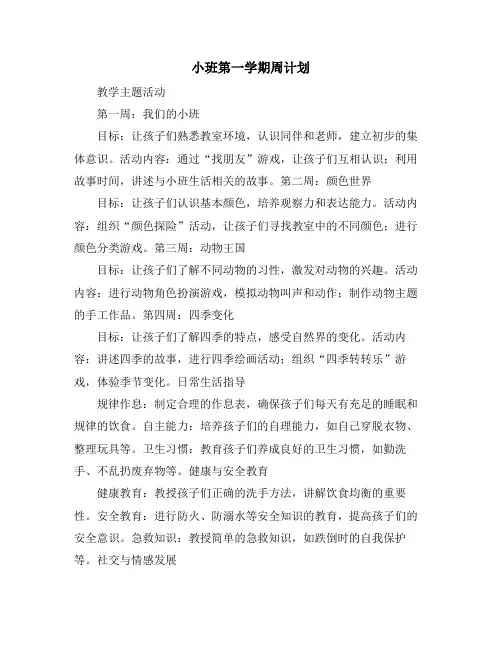 小班第一学期周计划

教学主题活动

第一周：我们的小班

目标：让孩子们熟悉教室环境，认识同伴和老师，建立初步的集体意识。活动内容：通过“找朋友”游戏，让孩子们互相认识；利用故事时间，讲述与小班生活相关的故事。第二周：颜色世界

目标：让孩子们认识基本颜色，培养观察力和表达能力。活动内容：组织“颜色探险”活动，让孩子们寻找教室中的不同颜色；进行颜色分类游戏。第三周：动物王国

目标：让孩子们了解不同动物的习性，激发对动物的兴趣。活动内容：进行动物角色扮演游戏，模拟动物叫声和动作；制作动物主题的手工作品。第四周：四季变化

目标：让孩子们了解四季的特点，感受自然界的变化。活动内容：讲述四季的故事，进行四季绘画活动；组织“四季转转乐”游戏，体验季节变化。日常生活指导

规律作息：制定合理的作息表，确保孩子们每天有充足的睡眠和规律的饮食。自主能力：培养孩子们的自理能力，如自己穿脱衣物、整理玩具等。卫生习惯：教育孩子们养成良好的卫生习惯，如勤洗手、不乱扔废弃物等。健康与安全教育

健康教育：教授孩子们正确的洗手方法，讲解饮食均衡的重要性。安全教育：进行防火、防溺水等安全知识的教育，提高孩子们的安全意识。急救知识：教授简单的急救知识，如跌倒时的自我保护等。社交与情感发展